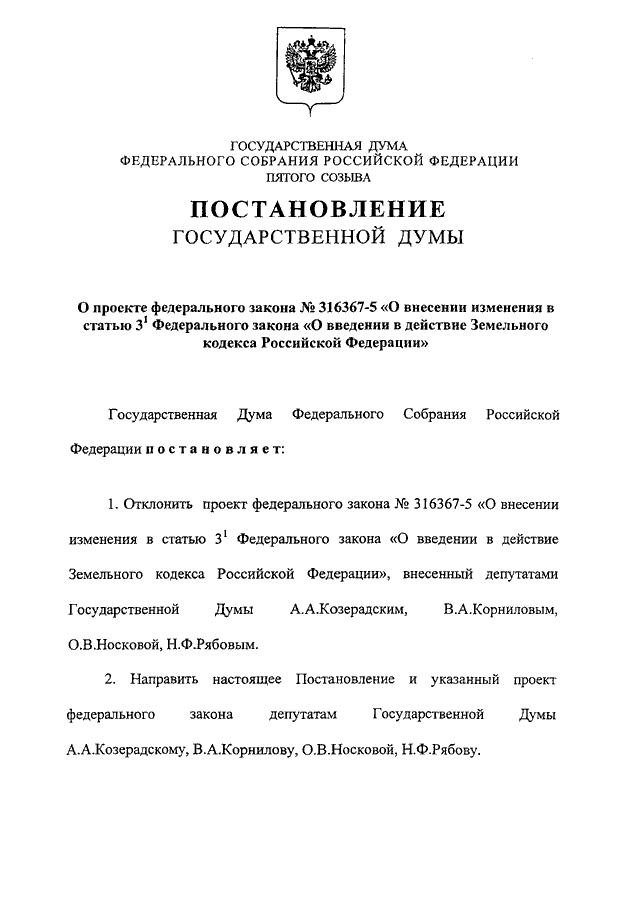 ГОСУДАРСТВЕННАЯ ДУМА
ФЕДЕРАЛЬНОГО СОБРАНИЯ РОССИЙСКОЙ ФЕДЕРАЦИИ
ПЯТОГО СОЗЫВА

ПОСТАНОВЛЕНИЕ
ГОСУДАРСТВЕННОЙ ДУМЫ

О проекте федерального закона № 316367-5 «О внесении изменения в статью $3^1$ Федерального закона «О введении в действие Земельного кодекса Российской Федерации»

Государственная Дума Федерального Собрания Российской Федерации постановляет:

1. Отклонить проект федерального закона № 316367-5 «О внесении изменения в статью $3^1$ Федерального закона «О введении в действие Земельного кодекса Российской Федерации», внесенный депутатами Государственной Думы А.А.Козерадским, В.А.Корниловым, О.В.Носковой, Н.Ф.Рябовым.

2. Направить настоящее Постановление и указанный проект федерального закона депутатам Государственной Думы А.А.Козерадскому, В.А.Корнилову, О.В.Носковой, Н.Ф.Рябову.